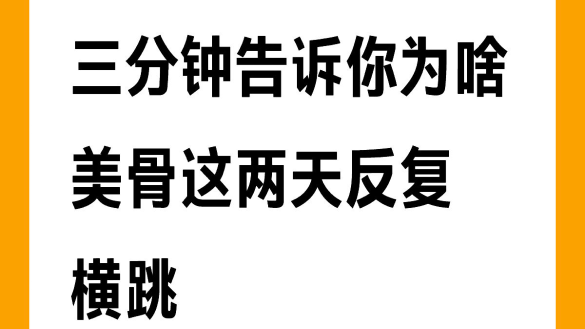 三分钟告诉你为啥美骨这两天反复横跳